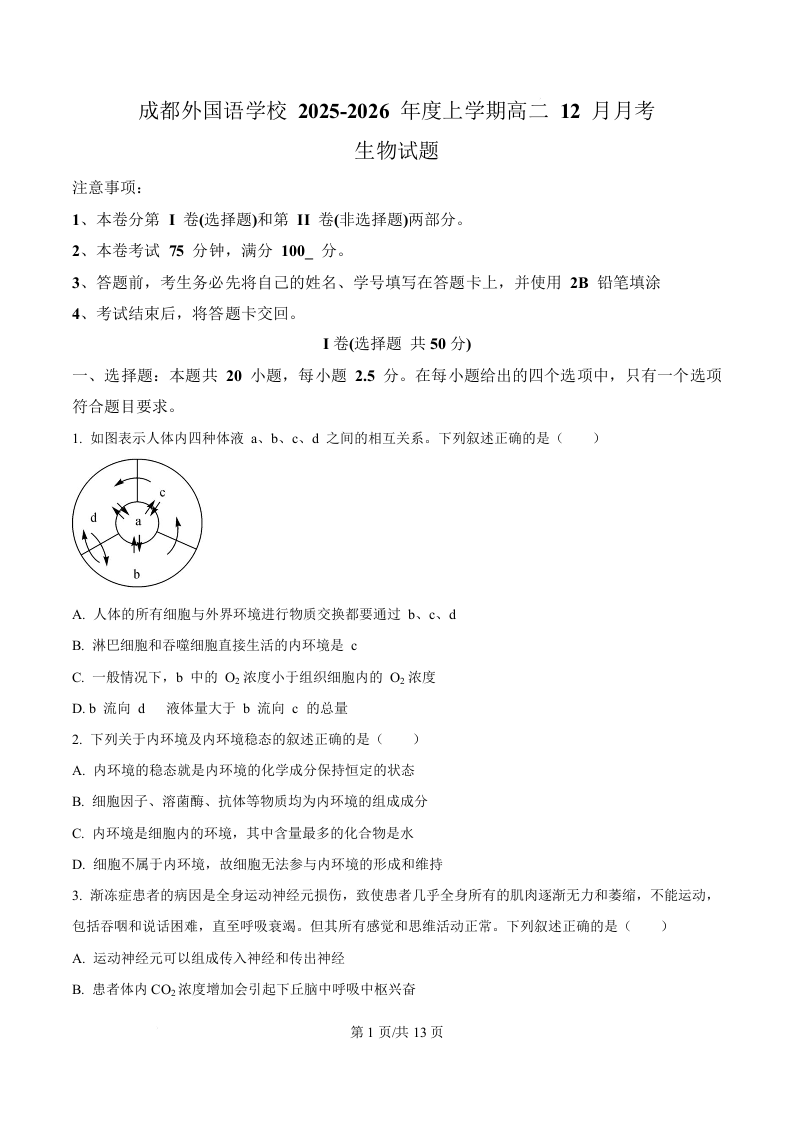 成都外国语学校 2025-2026 年度上学期高二 12 月月考

生物试题

注意事项：

1、本卷分第 I 卷(选择题)和第 II 卷(非选择题)两部分。

2、本卷考试 75 分钟，满分 100_ 分。

3、答题前，考生务必先将自己的姓名、学号填写在答题卡上，并使用 2B 铅笔填涂

4、考试结束后，将答题卡交回。

I 卷(选择题 共 50 分)

一、选择题：本题共 20 小题，每小题 2.5 分。在每小题给出的四个选项中，只有一个选项符合题目要求。

1. 如图表示人体内四种体液 a、b、c、d 之间的相互关系。下列叙述正确的是（　　）

c
d
a
b

A. 人体的所有细胞与外界环境进行物质交换都要通过 b、c、d

B. 淋巴细胞和吞噬细胞直接生活的内环境是 c

C. 一般情况下，b 中的 $O_2$ 浓度小于组织细胞内的 $O_2$ 浓度

D. b 流向 d　液体量大于 b 流向 c 的总量

2. 下列关于内环境及内环境稳态的叙述正确的是（　　）

A. 内环境的稳态就是内环境的化学成分保持恒定的状态

B. 细胞因子、溶菌酶、抗体等物质均为内环境的组成成分

C. 内环境是细胞内的环境，其中含量最多的化合物是水

D. 细胞不属于内环境，故细胞无法参与内环境的形成和维持

3. 渐冻症患者的病因是全身运动神经元损伤，致使患者几乎全身所有的肌肉逐渐无力和萎缩，不能运动，包括吞咽和说话困难，直至呼吸衰竭。但其所有感觉和思维活动正常。下列叙述正确的是（　　）

A. 运动神经元可以组成传入神经和传出神经

B. 患者体内 $CO_2$ 浓度增加会引起下丘脑中呼吸中枢兴奋

第 1 页/共 13 页